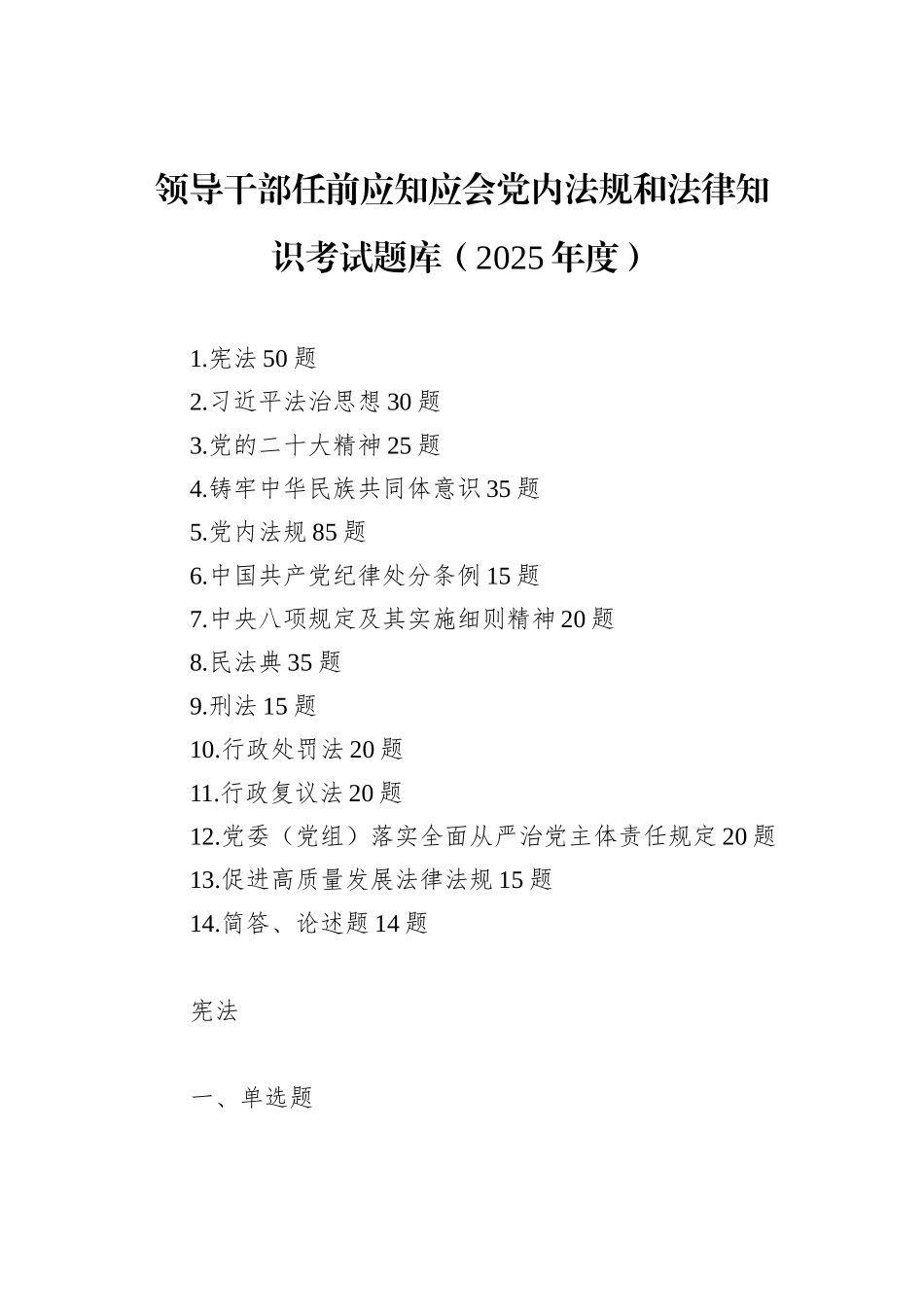 领导干部任前应知应会党内法规和法律知识考试题库（2025 年度）

1.宪法 50 题
2.习近平法治思想 30 题
3.党的二十大精神 25 题
4.铸牢中华民族共同体意识 35 题
5.党内法规 85 题
6.中国共产党纪律处分条例 15 题
7.中央八项规定及其实施细则精神 20 题
8.民法典 35 题
9.刑法 15 题
10.行政处罚法 20 题
11.行政复议法 20 题
12.党委（党组）落实全面从严治党主体责任规定 20 题
13.促进高质量发展法律法规 15 题
14.简答、论述题 14 题

宪法

一、单选题